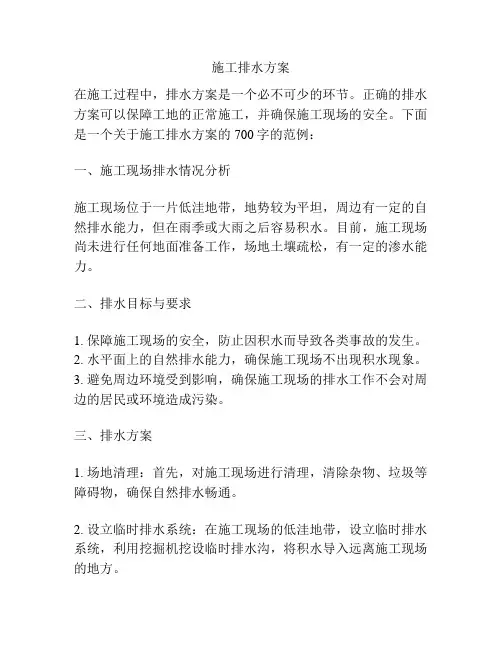 施工排水方案

在施工过程中，排水方案是一个必不可少的环节。正确的排水方案可以保障工地的正常施工，并确保施工现场的安全。下面是一个关于施工排水方案的 700 字的范例：

一、施工现场排水情况分析

施工现场位于一片低洼地带，地势较为平坦，周边有一定的自然排水能力，但在雨季或大雨之后容易积水。目前，施工现场尚未进行任何地面准备工作，场地土壤疏松，有一定的渗水能力。

二、排水目标与要求

1. 保障施工现场的安全，防止因积水而导致各类事故的发生。
2. 水平面上的自然排水能力，确保施工现场不出现积水现象。
3. 避免周边环境受到影响，确保施工现场的排水工作不会对周边的居民或环境造成污染。

三、排水方案

1. 场地清理：首先，对施工现场进行清理，清除杂物、垃圾等障碍物，确保自然排水畅通。

2. 设立临时排水系统：在施工现场的低洼地带，设立临时排水系统，利用挖掘机挖设临时排水沟，将积水导入远离施工现场的地方。